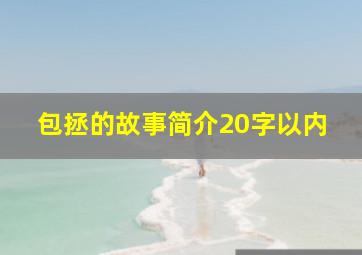 包拯的故事简介20字以内